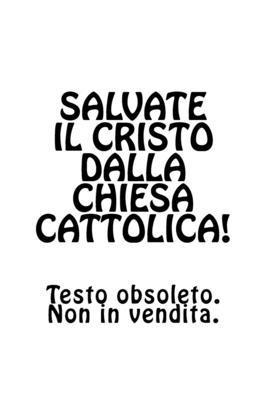 SALVATE IL CRISTO DALLA CHIESA CATTOLICA!

Testo obsoleto. Non in vendita.